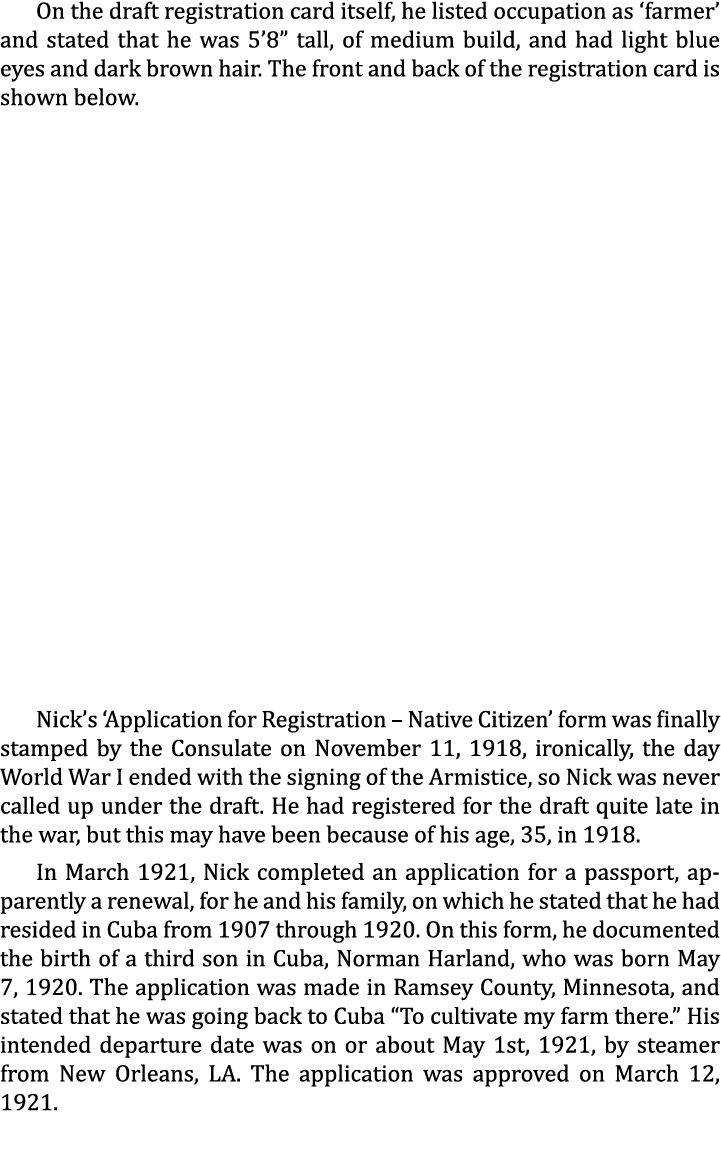 On the draft registration card itself, he listed occupation as ‘farmer’ and stated that he was 5’8” tall, of medium build, and had light blue eyes and dark brown hair. The front and back of the registration card is shown below.

Nick’s ‘Application for Registration – Native Citizen’ form was finally stamped by the Consulate on November 11, 1918, ironically, the day World War I ended with the signing of the Armistice, so Nick was never called up under the draft. He had registered for the draft quite late in the war, but this may have been because of his age, 35, in 1918.

In March 1921, Nick completed an application for a passport, apparently a renewal, for he and his family, on which he stated that he had resided in Cuba from 1907 through 1920. On this form, he documented the birth of a third son in Cuba, Norman Harland, who was born May 7, 1920. The application was made in Ramsey County, Minnesota, and stated that he was going back to Cuba “To cultivate my farm there.” His intended departure date was on or about May 1st, 1921, by steamer from New Orleans, LA. The application was approved on March 12, 1921.